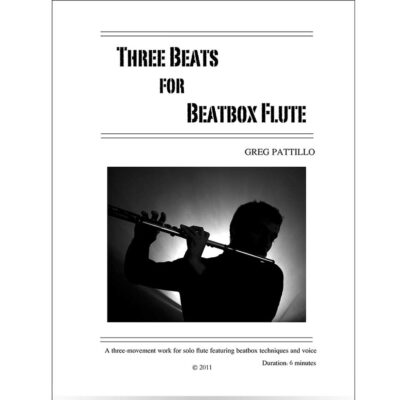 THREE BEATS
FOR
BEATBOX FLUTE

GREG PATTILLO

A three-movement work for solo flute featuring beatbox techniques and voice

Duration: 6 minutes

© 2011